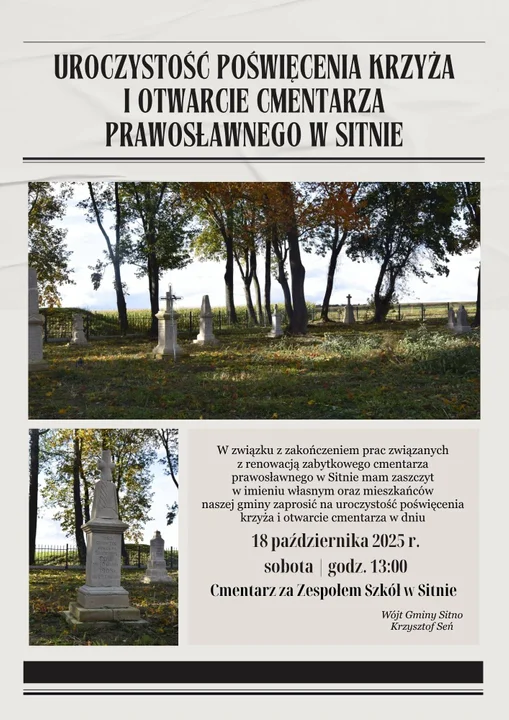 UROCZYSTOŚĆ POŚWIĘCENIA KRZYŻA I OTWARCIE CMENTARZA PRAWOSŁAWNEGO W SITNIE

W związku z zakończeniem prac związanych z renowacją zabytkowego cmentarza prawosławnego w Sitnie mam zaszczyt w imieniu własnym oraz mieszkańców naszej gminy zaprosić na uroczystość poświęcenia krzyża i otwarcie cmentarza w dniu

18 października 2025 r.

sobota | godz. 13:00

Cmentarz za Zespołem Szkół w Sitnie

Wójt Gminy Sitno
Krzysztof Seń